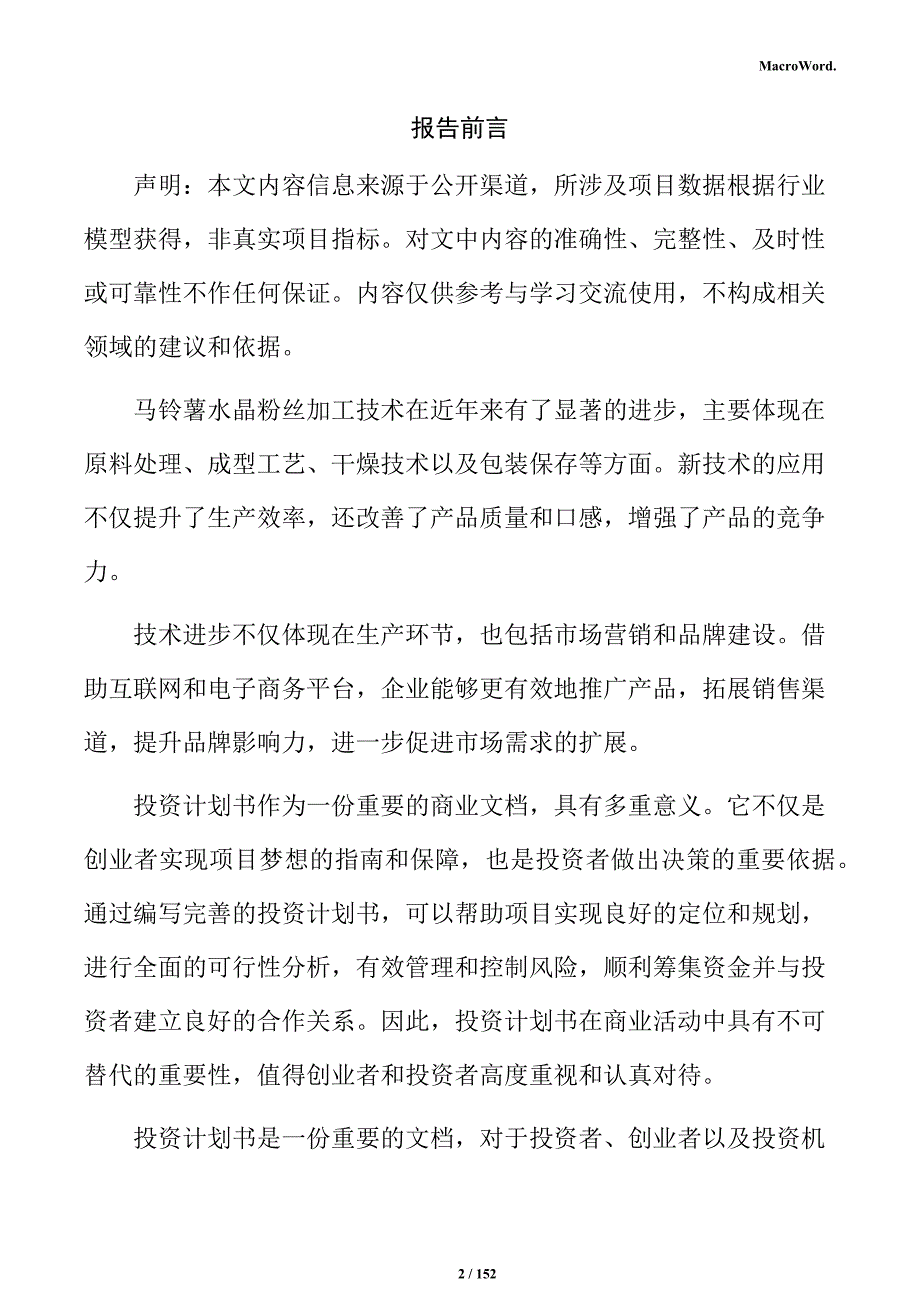 MacroWord.

报告前言

声明：本文内容信息来源于公开渠道，所涉及项目数据根据行业模型获得，非真实项目指标。对文中内容的准确性、完整性、及时性或可靠性不作任何保证。内容仅供参考与学习交流使用，不构成相关领域的建议和依据。

马铃薯水晶粉丝加工技术在近年来有了显著的进步，主要体现在原料处理、成型工艺、干燥技术以及包装保存等方面。新技术的应用不仅提升了生产效率，还改善了产品质量和口感，增强了产品的竞争力。

技术进步不仅体现在生产环节，也包括市场营销和品牌建设。借助互联网和电子商务平台，企业能够更有效地推广产品，拓展销售渠道，提升品牌影响力，进一步促进市场需求的扩展。

投资计划书作为一份重要的商业文档，具有多重意义。它不仅是创业者实现项目梦想的指南和保障，也是投资者做出决策的重要依据。通过编写完善的投资计划书，可以帮助项目实现良好的定位和规划，进行全面的可行性分析，有效管理和控制风险，顺利筹集资金并与投资者建立良好的合作关系。因此，投资计划书在商业活动中具有不可替代的重要性，值得创业者和投资者高度重视和认真对待。

投资计划书是一份重要的文档，对于投资者、创业者以及投资机

2 / 152